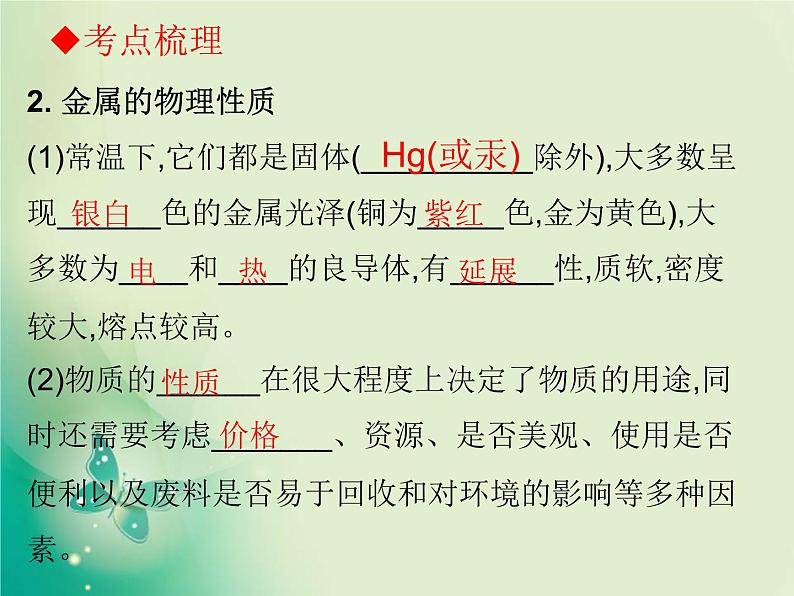 ◆考点梳理

2. 金属的物理性质

(1)常温下,它们都是固体(Hg(或汞)除外),大多数呈现银白色的金属光泽(铜为紫红色,金为黄色),大多数为电和热的良导体,有延展性,质软,密度较大,熔点较高。

(2)物质的性质在很大程度上决定了物质的用途,同时还需要考虑价格、资源、是否美观、使用是否便利以及废料是否易于回收和对环境的影响等多种因素。